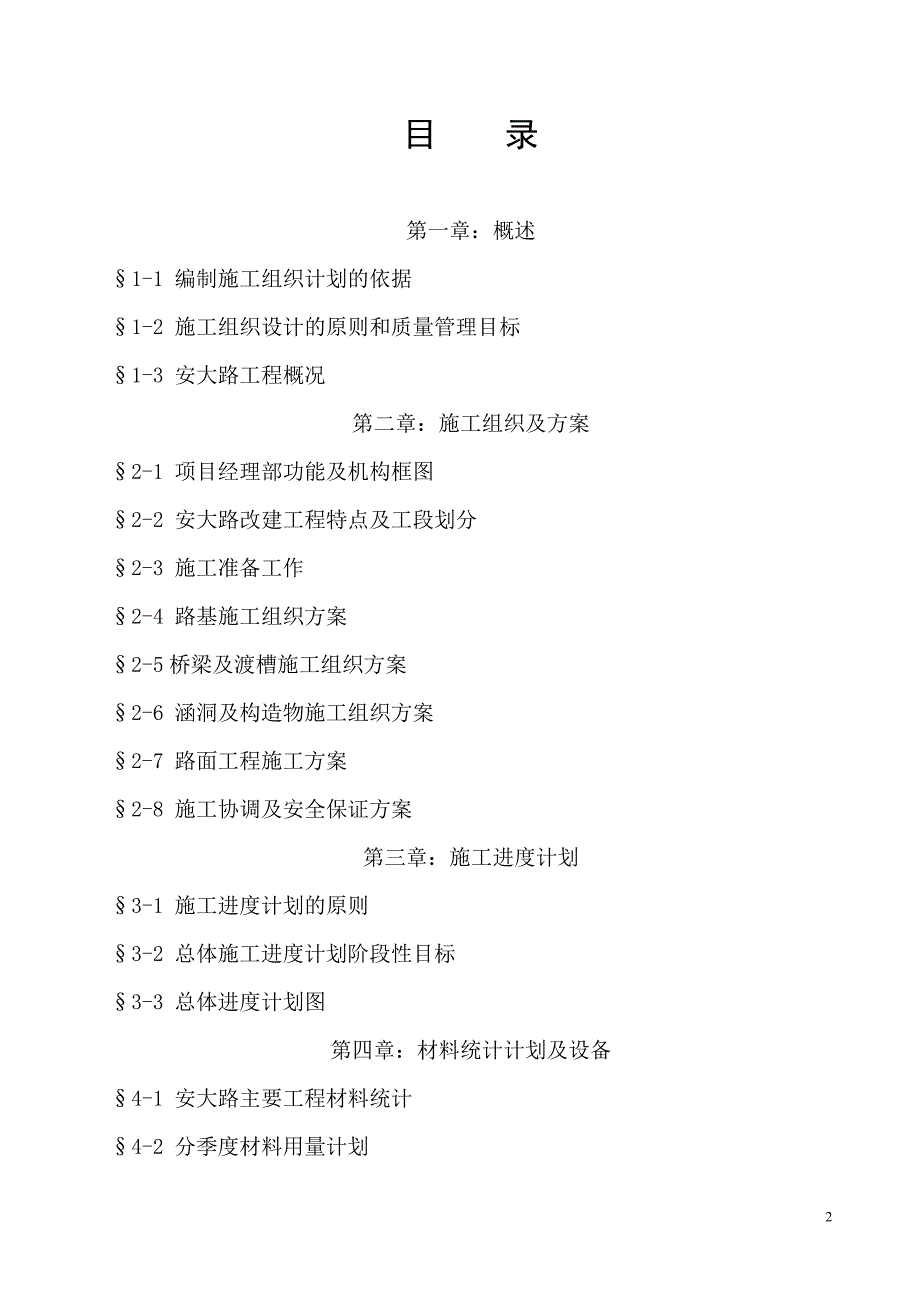 目　录

第一章：概述

§1-1 编制施工组织计划的依据

§1-2 施工组织设计的原则和质量管理目标

§1-3 安大路工程概况

第二章：施工组织及方案

§2-1 项目经理部功能及机构框图

§2-2 安大路改建工程特点及工段划分

§2-3 施工准备工作

§2-4 路基施工组织方案

§2-5 桥梁及渡槽施工组织方案

§2-6 涵洞及构造物施工组织方案

§2-7 路面工程施工方案

§2-8 施工协调及安全保证方案

第三章：施工进度计划

§3-1 施工进度计划的原则

§3-2 总体施工进度计划阶段性目标

§3-3 总体进度计划图

第四章：材料统计计划及设备

§4-1 安大路主要工程材料统计

§4-2 分季度材料用量计划

2